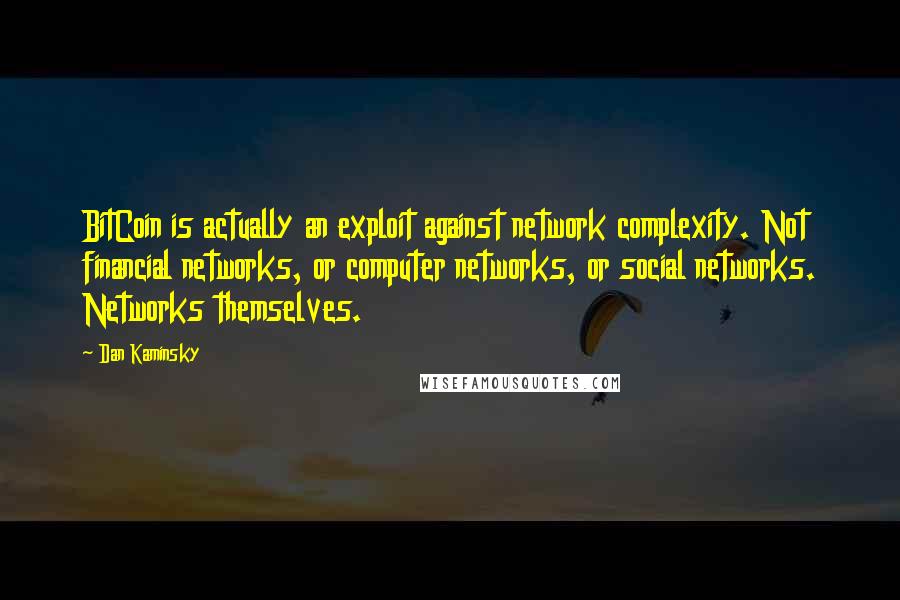 BitCoin is actually an exploit against network complexity. Not financial networks, or computer networks, or social networks. Networks themselves.

~ Dan Kaminsky

WISEFAMOUSQUOTES.COM